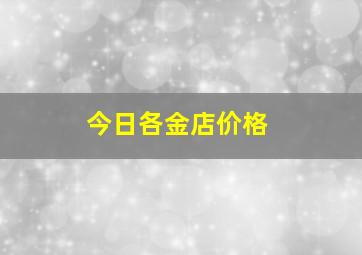 今日各金店价格